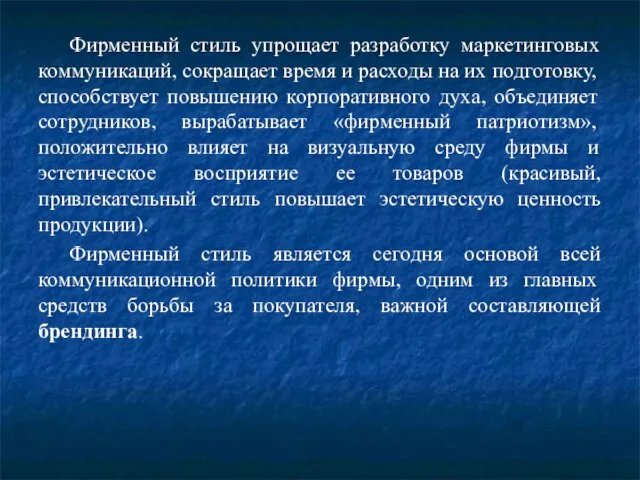 Фирменный стиль упрощает разработку маркетинговых коммуникаций, сокращает время и расходы на их подготовку, способствует повышению корпоративного духа, объединяет сотрудников, вырабатывает «фирменный патриотизм», положительно влияет на визуальную среду фирмы и эстетическое восприятие ее товаров (красивый, привлекательный стиль повышает эстетическую ценность продукции).

Фирменный стиль является сегодня основой всей коммуникационной политики фирмы, одним из главных средств борьбы за покупателя, важной составляющей брендинга.